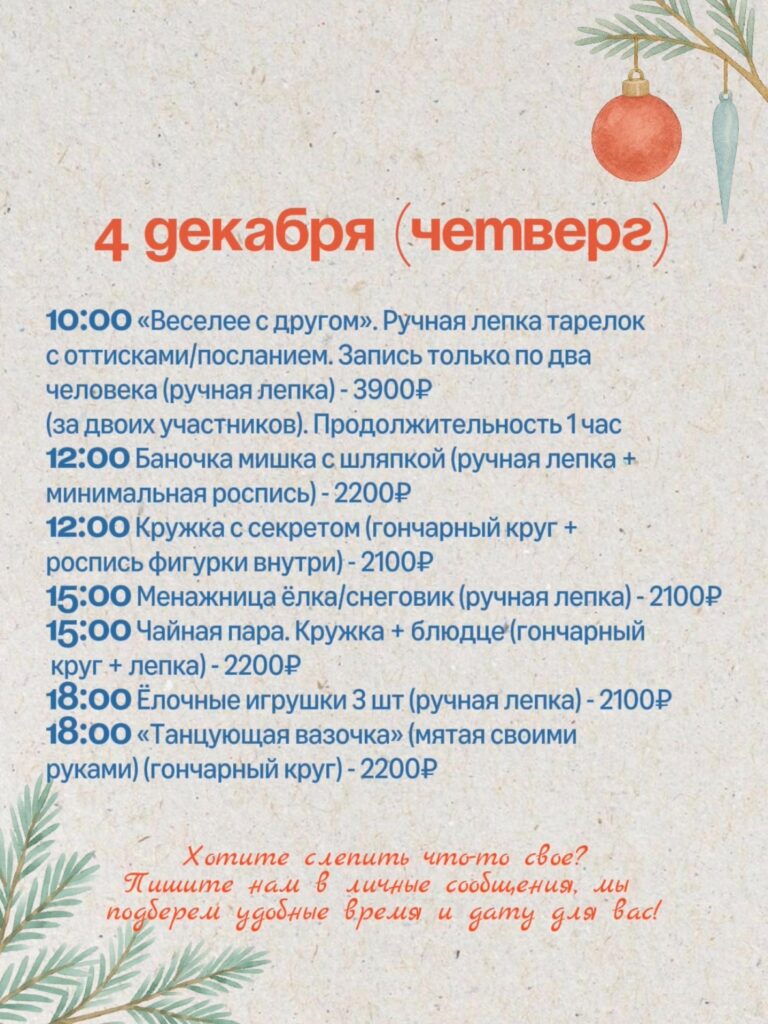 4 декабря (четверг)

10:00 «Веселее с другом». Ручная лепка тарелок с оттисками/посланием. Запись только по два человека (ручная лепка) - 3900₽ (за двоих участников). Продолжительность 1 час
12:00 Баночка мишка с шляпкой (ручная лепка + минимальная роспись) - 2200₽
12:00 Кружка с секретом (гончарный круг + роспись фигурки внутри) - 2100₽
15:00 Менажница ёлка/снеговик (ручная лепка) - 2100₽
15:00 Чайная пара. Кружка + блюдце (гончарный круг + лепка) - 2200₽
18:00 Ёлочные игрушки 3 шт (ручная лепка) - 2100₽
18:00 «Танцующая вазочка» (мятая своими руками) (гончарный круг) - 2200₽

Хотите слепить что-то свое? Пишите нам в личные сообщения, мы подберем удобные время и дату для вас!